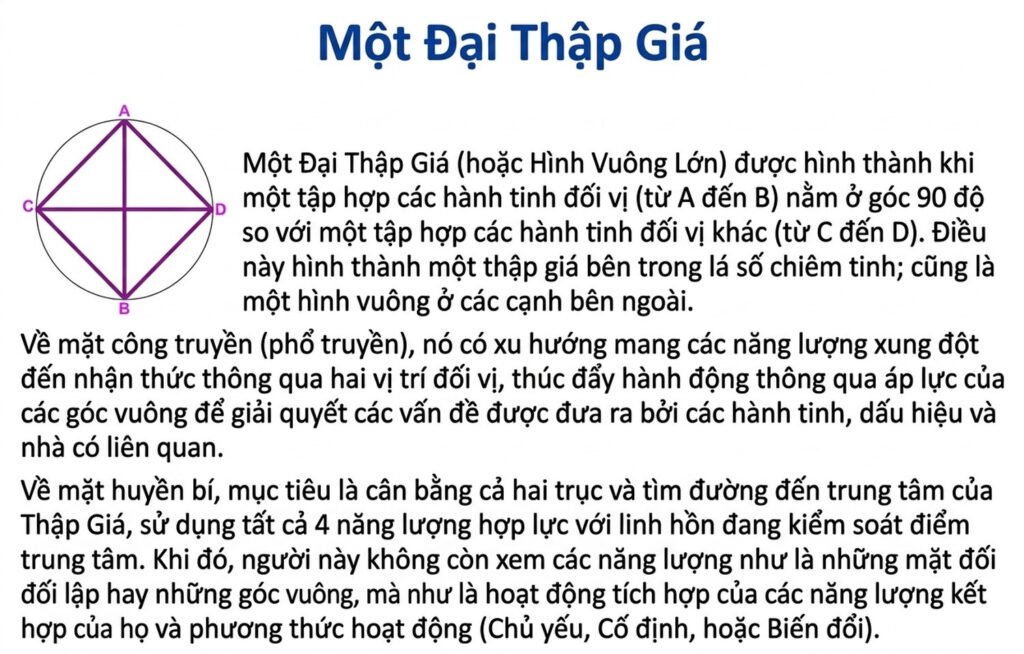 Một Đại Thập Giá

A
C
D
B

Một Đại Thập Giá (hoặc Hình Vuông Lớn) được hình thành khi một tập hợp các hành tinh đối vị (từ A đến B) nằm ở góc 90 độ so với một tập hợp các hành tinh đối vị khác (từ C đến D). Điều này hình thành một thập giá bên trong lá số chiêm tinh; cũng là một hình vuông ở các cạnh bên ngoài.

Về mặt công truyền (phổ truyền), nó có xu hướng mang các năng lượng xung đột đến nhận thức thông qua hai vị trí đối vị, thúc đẩy hành động thông qua áp lực của các góc vuông để giải quyết các vấn đề được đưa ra bởi các hành tinh, dấu hiệu và nhà có liên quan.

Về mặt huyền bí, mục tiêu là cân bằng cả hai trục và tìm đường đến trung tâm của Thập Giá, sử dụng tất cả 4 năng lượng hợp lực với linh hồn đang kiểm soát điểm trung tâm. Khi đó, người này không còn xem các năng lượng như là những mặt đối đối lập hay những góc vuông, mà như là hoạt động tích hợp của các năng lượng kết hợp của họ và phương thức hoạt động (Chủ yếu, Cố định, hoặc Biến đổi).